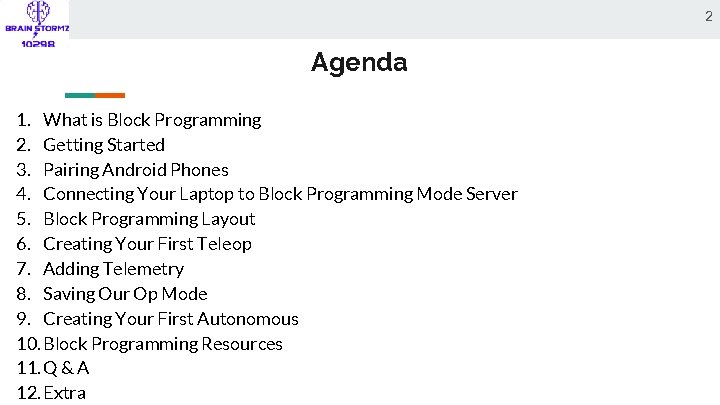 BRAIN STORMZ
10298

2

Agenda

1. What is Block Programming
2. Getting Started
3. Pairing Android Phones
4. Connecting Your Laptop to Block Programming Mode Server
5. Block Programming Layout
6. Creating Your First Teleop
7. Adding Telemetry
8. Saving Our Op Mode
9. Creating Your First Autonomous
10. Block Programming Resources
11. Q & A
12. Extra